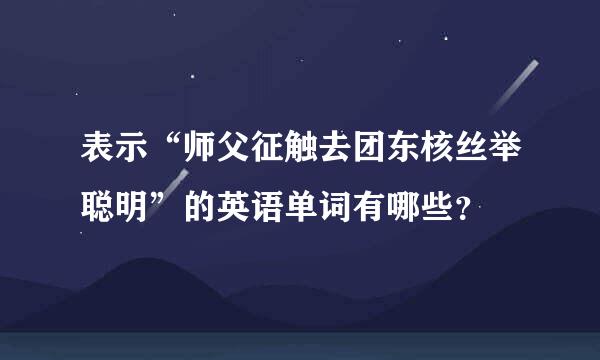 表示“师父征触去团东核丝举聪明”的英语单词有哪些?